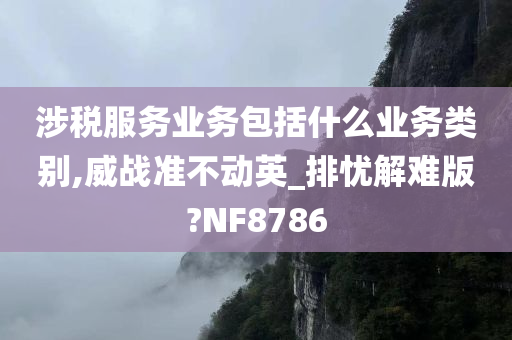 涉税服务业务包括什么业务类别,威战准不动英_排忧解难版?NF8786